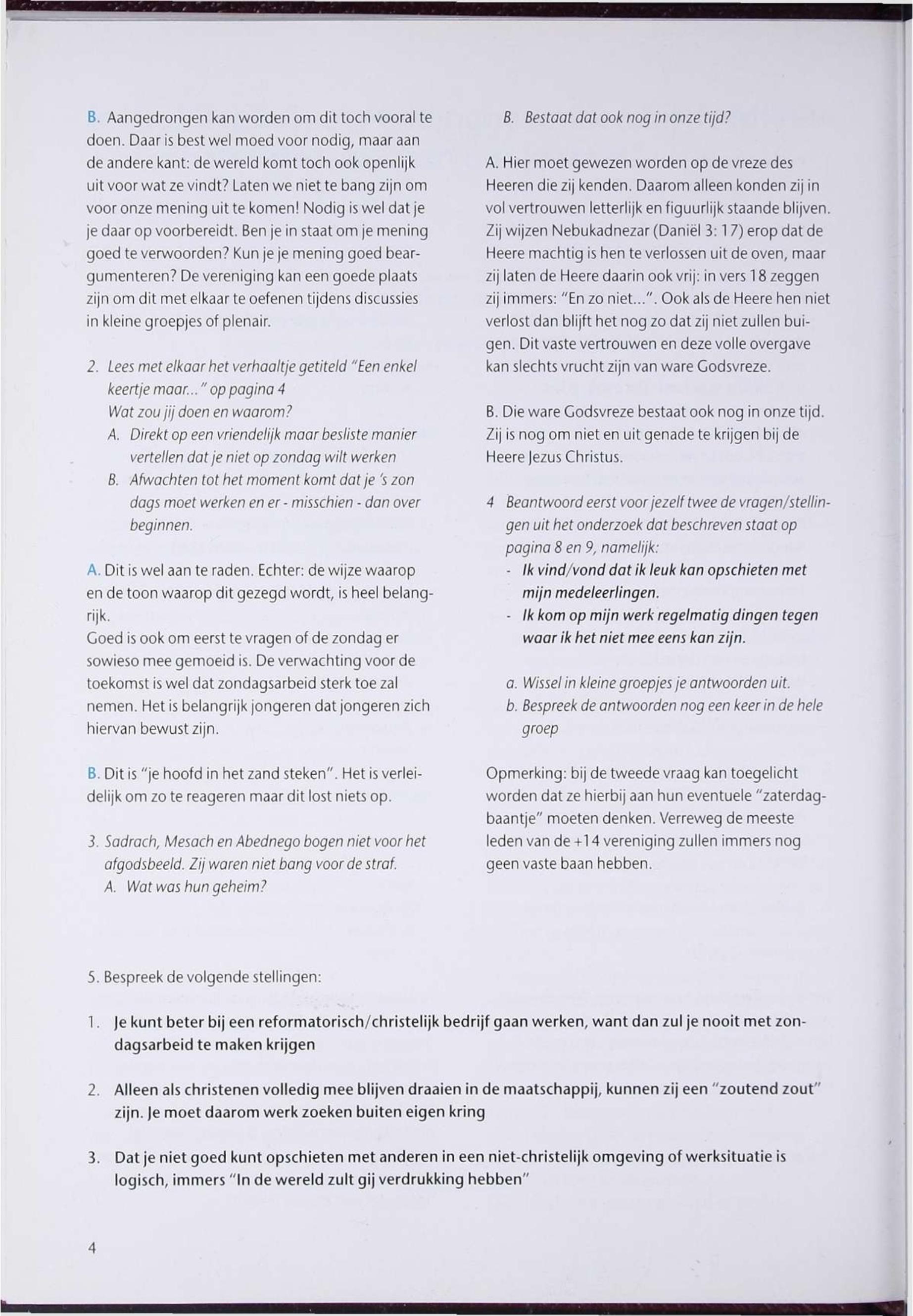 B. Aangedrongen kan worden om dit toch vooral te doen. Daar is best wel moed voor nodig, maar aan de andere kant: de wereld komt toch ook openlijk uit voor wat ze vindt? Laten we niet te bang zijn om voor onze mening uit te komen! Nodig is wel dat je je daar op voorbereidt. Ben je in staat om je mening goed te verwoorden? Kun je je mening goed beargumenteren? De vereniging kan een goede plaats zijn om dit met elkaar te oefenen tijdens discussies in kleine groepjes of plenair.

2. Lees met elkaar het verhaaltje getiteld "Een enkel keertje maar..." op pagina 4
Wat zou jij doen en waarom?
A. Direkt op een vriendelijk maar besliste manier vertellen dat je niet op zondag wilt werken
B. Afwachten tot het moment komt dat je 's zon dags moet werken en er - misschien - dan over beginnen.

A. Dit is wel aan te raden. Echter: de wijze waarop en de toon waarop dit gezegd wordt, is heel belangrijk.
Goed is ook om eerst te vragen of de zondag er sowieso mee gemoeid is. De verwachting voor de toekomst is wel dat zondagsarbeid sterk toe zal nemen. Het is belangrijk jongeren dat jongeren zich hiervan bewust zijn.

B. Dit is "je hoofd in het zand steken". Het is verleidelijk om zo te reageren maar dit lost niets op.

3. Sadrach, Mesach en Abednego bogen niet voor het afgodsbeeld. Zij waren niet bang voor de straf.
A. Wat was hun geheim?

B. Bestaat dat ook nog in onze tijd?

A. Hier moet gewezen worden op de vreze des Heeren die zij kenden. Daarom alleen konden zij in vol vertrouwen letterlijk en figuurlijk staande blijven. Zij wijzen Nebukadnezar (Daniël 3: 17) erop dat de Heere machtig is hen te verlossen uit de oven, maar zij laten de Heere daarin ook vrij: in vers 18 zeggen zij immers: "En zo niet...". Ook als de Heere hen niet verlost dan blijft het nog zo dat zij niet zullen buigen. Dit vaste vertrouwen en deze volle overgave kan slechts vrucht zijn van ware Godsvreze.

B. Die ware Godsvreze bestaat ook nog in onze tijd. Zij is nog om niet en uit genade te krijgen bij de Heere Jezus Christus.

4 Beantwoord eerst voor jezelf twee de vragen/stellingen uit het onderzoek dat beschreven staat op pagina 8 en 9, namelijk:
- Ik vind/vond dat ik leuk kan opschieten met mijn medeleerlingen.
- Ik kom op mijn werk regelmatig dingen tegen waar ik het niet mee eens kan zijn.

a. Wissel in kleine groepjes je antwoorden uit.
b. Bespreek de antwoorden nog een keer in de hele groep

Opmerking: bij de tweede vraag kan toegelicht worden dat ze hierbij aan hun eventuele "zaterdagbaantje" moeten denken. Verreweg de meeste leden van de +14 vereniging zullen immers nog geen vaste baan hebben.

5. Bespreek de volgende stellingen:

1. Je kunt beter bij een reformatorisch/christelijk bedrijf gaan werken, want dan zul je nooit met zondagsarbeid te maken krijgen

2. Alleen als christenen volledig mee blijven draaien in de maatschappij, kunnen zij een "zoutend zout" zijn. Je moet daarom werk zoeken buiten eigen kring

3. Dat je niet goed kunt opschieten met anderen in een niet-christelijk omgeving of werksituatie is logisch, immers "In de wereld zult gij verdrukking hebben"

4